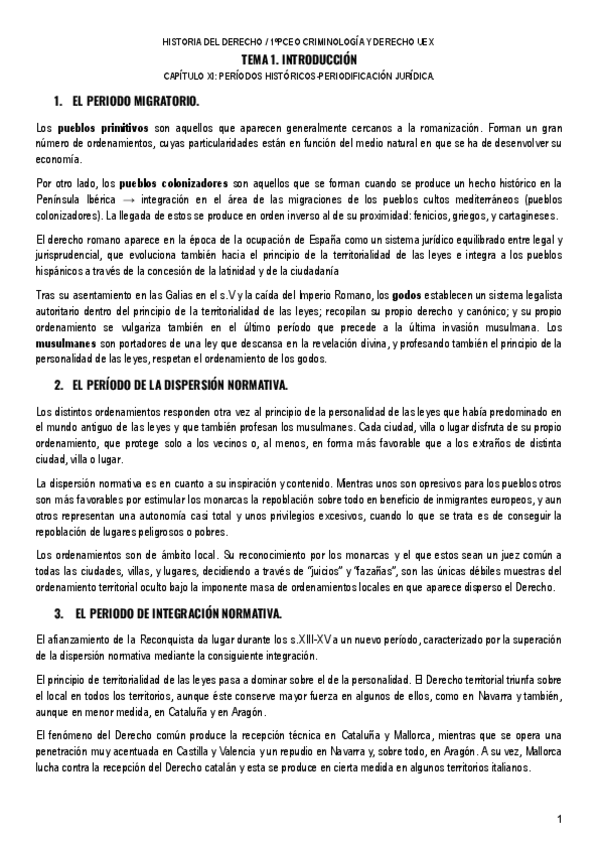 HISTORIA DEL DERECHO / 1ºPCEO CRIMINOLOGÍA Y DERECHO UEX

TEMA 1. INTRODUCCIÓN

CAPÍTULO XI: PERÍODOS HISTÓRICOS-PERIODIFICACIÓN JURÍDICA.

1. EL PERIODO MIGRATORIO.

Los pueblos primitivos son aquellos que aparecen generalmente cercanos a la romanización. Forman un gran número de ordenamientos, cuyas particularidades están en función del medio natural en que se ha de desenvolver su economía.

Por otro lado, los pueblos colonizadores son aquellos que se forman cuando se produce un hecho histórico en la Península Ibérica → integración en el área de las migraciones de los pueblos cultos mediterráneos (pueblos colonizadores). La llegada de estos se produce en orden inverso al de su proximidad: fenicios, griegos, y cartagineses.

El derecho romano aparece en la época de la ocupación de España como un sistema jurídico equilibrado entre legal y jurisprudencial, que evoluciona también hacia el principio de la territorialidad de las leyes e integra a los pueblos hispánicos a través de la concesión de la latinidad y de la ciudadanía

Tras su asentamiento en las Galias en el s.V y la caída del Imperio Romano, los godos establecen un sistema legalista autoritario dentro del principio de la territorialidad de las leyes; recopilan su propio derecho y canónico; y su propio ordenamiento se vulgariza también en el último período que precede a la última invasión musulmana. Los musulmanes son portadores de una ley que descansa en la revelación divina, y profesando también el principio de la personalidad de las leyes, respetan el ordenamiento de los godos.

2. EL PERÍODO DE LA DISPERSIÓN NORMATIVA.

Los distintos ordenamientos responden otra vez al principio de la personalidad de las leyes que había predominado en el mundo antiguo de las leyes y que también profesan los musulmanes. Cada ciudad, villa o lugar disfruta de su propio ordenamiento, que protege solo a los vecinos o, al menos, en forma más favorable que a los extraños de distinta ciudad, villa o lugar.

La dispersión normativa es en cuanto a su inspiración y contenido. Mientras unos son opresivos para los pueblos otros son más favorables por estimular los monarcas la repoblación sobre todo en beneficio de inmigrantes europeos, y aun otros representan una autonomía casi total y unos privilegios excesivos, cuando lo que se trata es de conseguir la repoblación de lugares peligrosos o pobres.

Los ordenamientos son de ámbito local. Su reconocimiento por los monarcas y el que estos sean un juez común a todas las ciudades, villas, y lugares, decidiendo a través de "juicios" y "fazañas", son las únicas débiles muestras del ordenamiento territorial oculto bajo la imponente masa de ordenamientos locales en que aparece disperso el Derecho.

3. EL PERIODO DE INTEGRACIÓN NORMATIVA.

El afianzamiento de la Reconquista da lugar durante los s.XIII-XV a un nuevo período, caracterizado por la superación de la dispersión normativa mediante la consiguiente integración.

El principio de territorialidad de las leyes pasa a dominar sobre el de la personalidad. El Derecho territorial triunfa sobre el local en todos los territorios, aunque éste conserve mayor fuerza en algunos de ellos, como en Navarra y también, aunque en menor medida, en Cataluña y en Aragón.

El fenómeno del Derecho común produce la recepción técnica en Cataluña y Mallorca, mientras que se opera una penetración muy acentuada en Castilla y Valencia y un repudio en Navarra y, sobre todo, en Aragón. A su vez, Mallorca lucha contra la recepción del Derecho catalán y esta se produce en cierta medida en algunos territorios italianos.

1